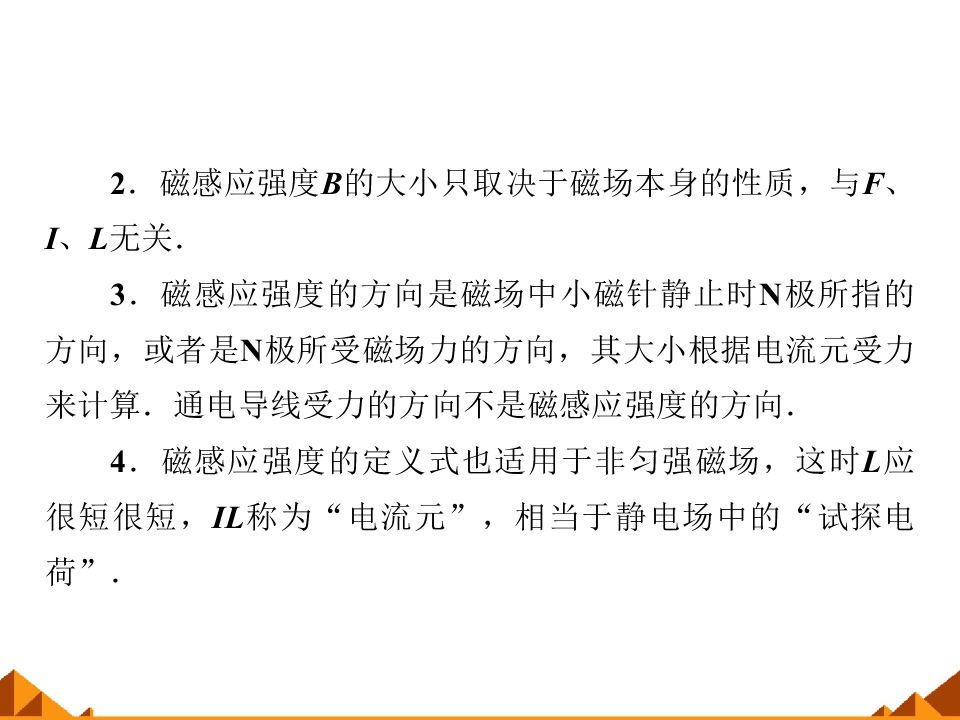 2．磁感应强度B的大小只取决于磁场本身的性质，与F、I、L无关．

3．磁感应强度的方向是磁场中小磁针静止时N极所指的方向，或者是N极所受磁场力的方向，其大小根据电流元受力来计算．通电导线受力的方向不是磁感应强度的方向．

4．磁感应强度的定义式也适用于非匀强磁场，这时L应很短很短，IL称为“电流元”，相当于静电场中的“试探电荷”．